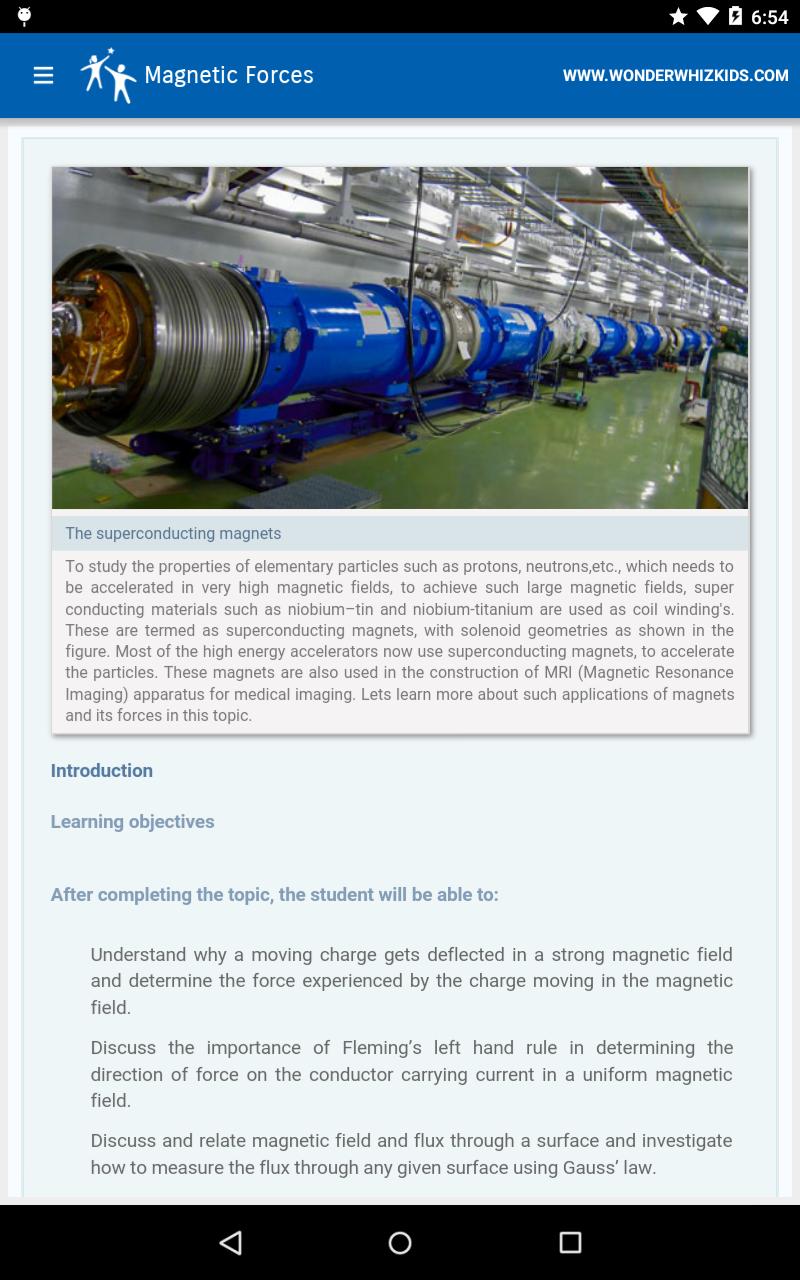 6:54

Magnetic Forces

WWW.WONDERWHIZKIDS.COM

The superconducting magnets

To study the properties of elementary particles such as protons, neutrons,etc., which needs to be accelerated in very high magnetic fields, to achieve such large magnetic fields, super conducting materials such as niobium–tin and niobium-titanium are used as coil winding's. These are termed as superconducting magnets, with solenoid geometries as shown in the figure. Most of the high energy accelerators now use superconducting magnets, to accelerate the particles. These magnets are also used in the construction of MRI (Magnetic Resonance Imaging) apparatus for medical imaging. Lets learn more about such applications of magnets and its forces in this topic.

Introduction

Learning objectives

After completing the topic, the student will be able to:

Understand why a moving charge gets deflected in a strong magnetic field and determine the force experienced by the charge moving in the magnetic field.

Discuss the importance of Fleming's left hand rule in determining the direction of force on the conductor carrying current in a uniform magnetic field.

Discuss and relate magnetic field and flux through a surface and investigate how to measure the flux through any given surface using Gauss' law.